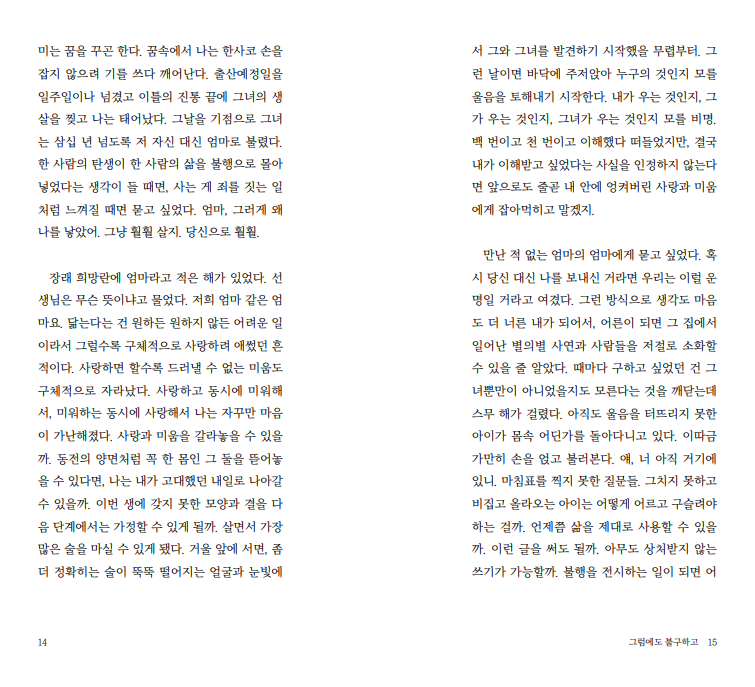 미는 꿈을 꾸곤 한다. 꿈속에서 나는 한사코 손을 잡지 않으려 기를 쓰다 깨어난다. 출산예정일을 일주일이나 넘겼고 이틀의 진통 끝에 그녀의 생살을 찢고 나는 태어났다. 그날을 기점으로 그녀는 삼십 년 넘도록 저 자신 대신 엄마로 불렸다. 한 사람의 탄생이 한 사람의 삶을 불행으로 몰아넣었다는 생각이 들 때면, 사는 게 죄를 짓는 일처럼 느껴질 때면 묻고 싶었다. 엄마, 그러게 왜 나를 낳았어. 그냥 훨훨 살지. 당신으로 훨훨.

장래 희망란에 엄마라고 적은 해가 있었다. 선생님은 무슨 뜻이냐고 물었다. 저희 엄마 같은 엄마요. 닮는다는 건 원하든 원하지 않든 어려운 일이라서 그럴수록 구체적으로 사랑하려 애썼던 흔적이다. 사랑하면 할수록 드러낼 수 없는 미움도 구체적으로 자라났다. 사랑하고 동시에 미워해서, 미워하는 동시에 사랑해서 나는 자꾸만 마음이 가난해졌다. 사랑과 미움을 갈라놓을 수 있을까. 동전의 양면처럼 꼭 한 몸인 그 둘을 뜯어놓을 수 있다면, 나는 내가 고대했던 내일로 나아갈 수 있을까. 이번 생에 갖지 못한 모양과 결을 다음 단계에서는 가정할 수 있게 될까. 살면서 가장 많은 술을 마실 수 있게 됐다. 거울 앞에 서면, 좀 더 정확히는 술이 뚝뚝 떨어지는 얼굴과 눈빛에

14

서 그와 그녀를 발견하기 시작했을 무렵부터. 그런 날이면 바닥에 주저앉아 누구의 것인지 모를 울음을 토해내기 시작한다. 내가 우는 것인지, 그가 우는 것인지, 그녀가 우는 것인지 모를 비명. 백 번이고 천 번이고 이해했다 떠들었지만, 결국 내가 이해받고 싶었다는 사실을 인정하지 않는다면 앞으로도 줄곧 내 안에 엉켜버린 사랑과 미움에게 잡아먹히고 말겠지.

만난 적 없는 엄마의 엄마에게 묻고 싶었다. 혹시 당신 대신 나를 보내신 거라면 우리는 이럴 운명일 거라고 여겼다. 그런 방식으로 생각도 마음도 더 너른 내가 되어서, 어른이 되면 그 집에서 일어난 별의별 사연과 사람들을 저절로 소화할 수 있을 줄 알았다. 때마다 구하고 싶었던 건 그녀뿐만이 아니었을지도 모른다는 것을 깨닫는데 스무 해가 걸렸다. 아직도 울음을 터뜨리지 못한 아이가 몸속 어딘가를 돌아다니고 있다. 이따금 가만히 손을 얹고 불러본다. 얘, 너 아직 거기에 있니. 마침표를 찍지 못한 질문들. 그치지 못하고 비집고 올라오는 아이는 어떻게 어르고 구슬려야 하는 걸까. 언제쯤 삶을 제대로 사용할 수 있을까. 이런 글을 써도 될까. 아무도 상처받지 않는 쓰기가 가능할까. 불행을 전시하는 일이 되면 어

그럼에도 불구하고 15